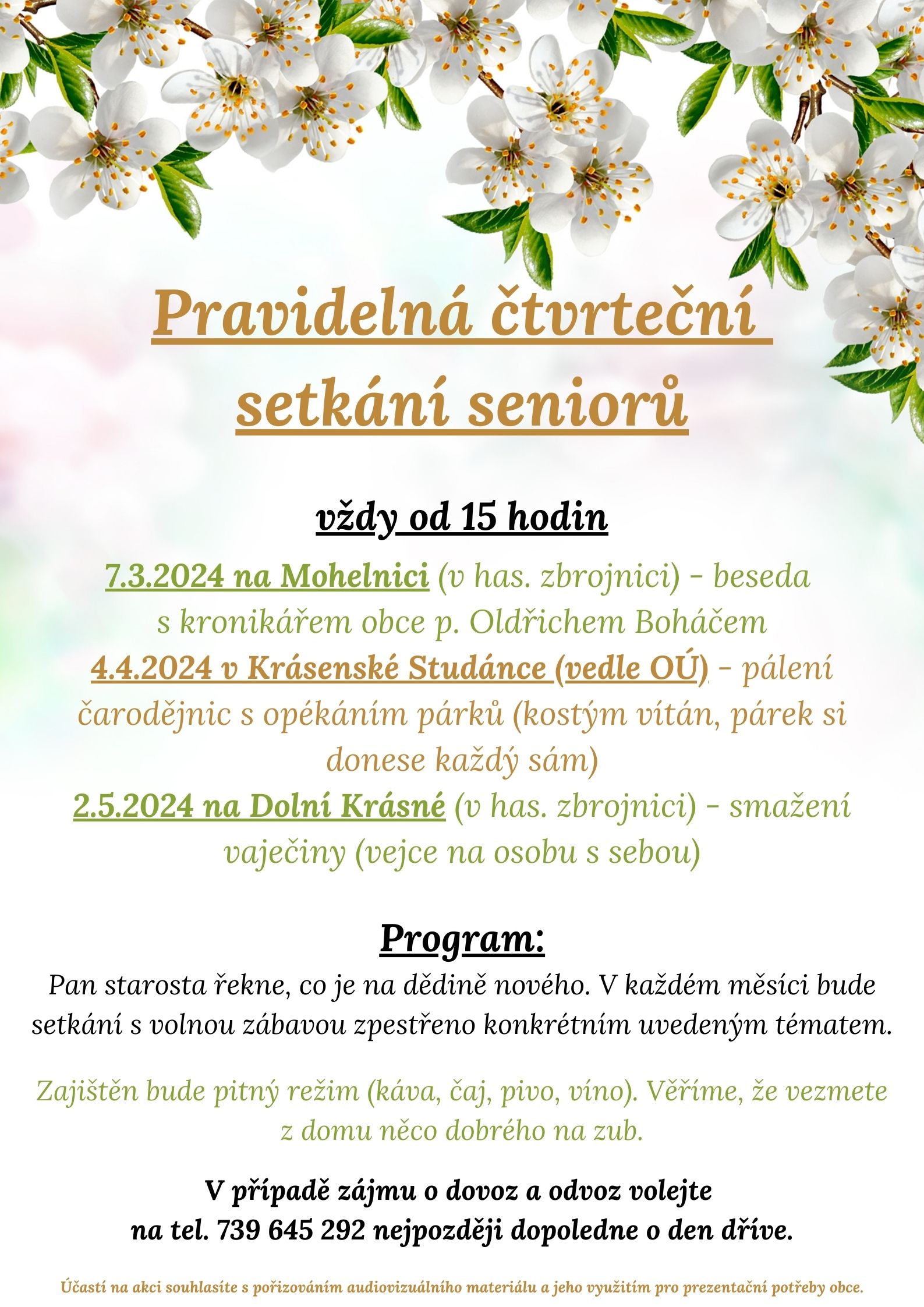 Pravidelná čtvrteční setkání seniorů

vždy od 15 hodin

7.3.2024 na Mohelnici (v has. zbrojnici) - beseda s kronikářem obce p. Oldřichem Boháčem

4.4.2024 v Krásenské Studánce (vedle OÚ) - pálení čarodějnic s opékáním párků (kostým vítán, párek si donese každý sám)

2.5.2024 na Dolní Krásné (v has. zbrojnici) - smažení vaječiny (vejce na osobu s sebou)

Program:

Pan starosta řekne, co je na dědině nového. V každém měsíci bude setkání s volnou zábavou zpestřeno konkrétním uvedeným tématem.

Zajištěn bude pitný režim (káva, čaj, pivo, víno). Věříme, že vezmete z domu něco dobrého na zub.

V případě zájmu o dovoz a odvoz volejte na tel. 739 645 292 nejpozději dopoledne o den dříve.

Účastí na akci souhlasíte s pořizováním audiovizuálního materiálu a jeho využitím pro prezentační potřeby obce.